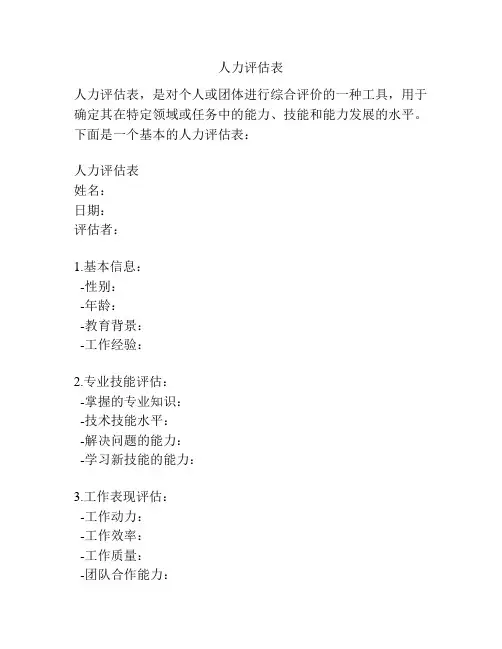 人力评估表

人力评估表，是对个人或团体进行综合评价的一种工具，用于确定其在特定领域或任务中的能力、技能和能力发展的水平。下面是一个基本的人力评估表：

人力评估表
姓名：
日期：
评估者：

1.基本信息：
-性别：
-年龄：
-教育背景：
-工作经验：

2.专业技能评估：
-掌握的专业知识：
-技术技能水平：
-解决问题的能力：
-学习新技能的能力：

3.工作表现评估：
-工作动力：
-工作效率：
-工作质量：
-团队合作能力：